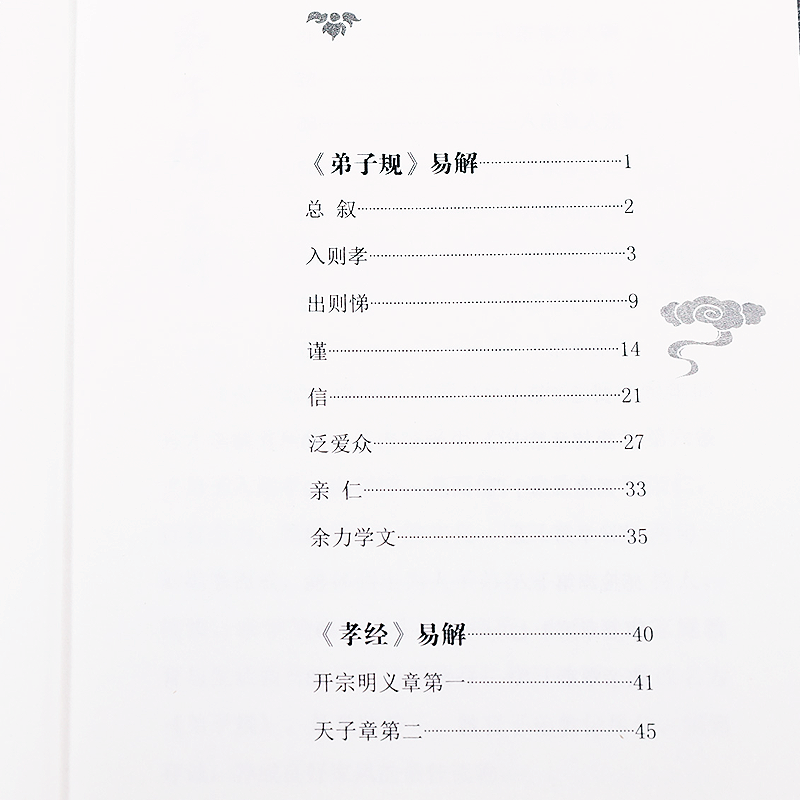 《弟子规》易解 1

总 叙 2

入则孝 3

出则悌 9

谨 14

信 21

泛爱众 27

亲 仁 33

余力学文 35

《孝经》易解 40

开宗明义章第一 41

天子章第二 45